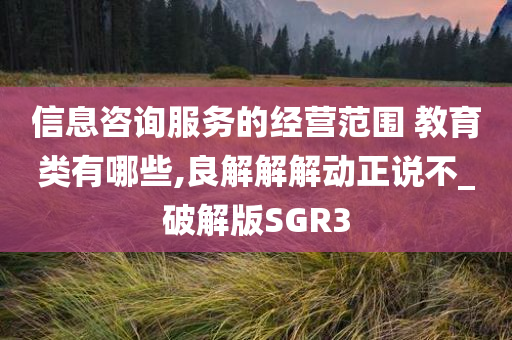 信息咨询服务的经营范围 教育类有哪些,良解解解动正说不_破解版SGR3